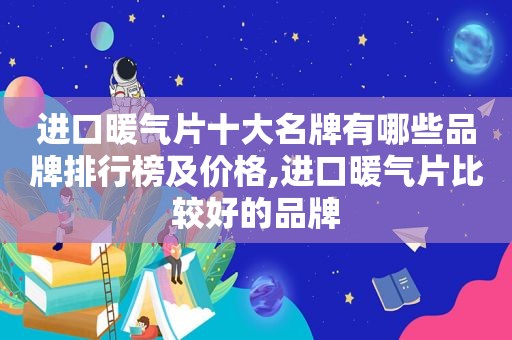 进口暖气片十大名牌有哪些品牌排行榜及价格,进口暖气片比较好的品牌